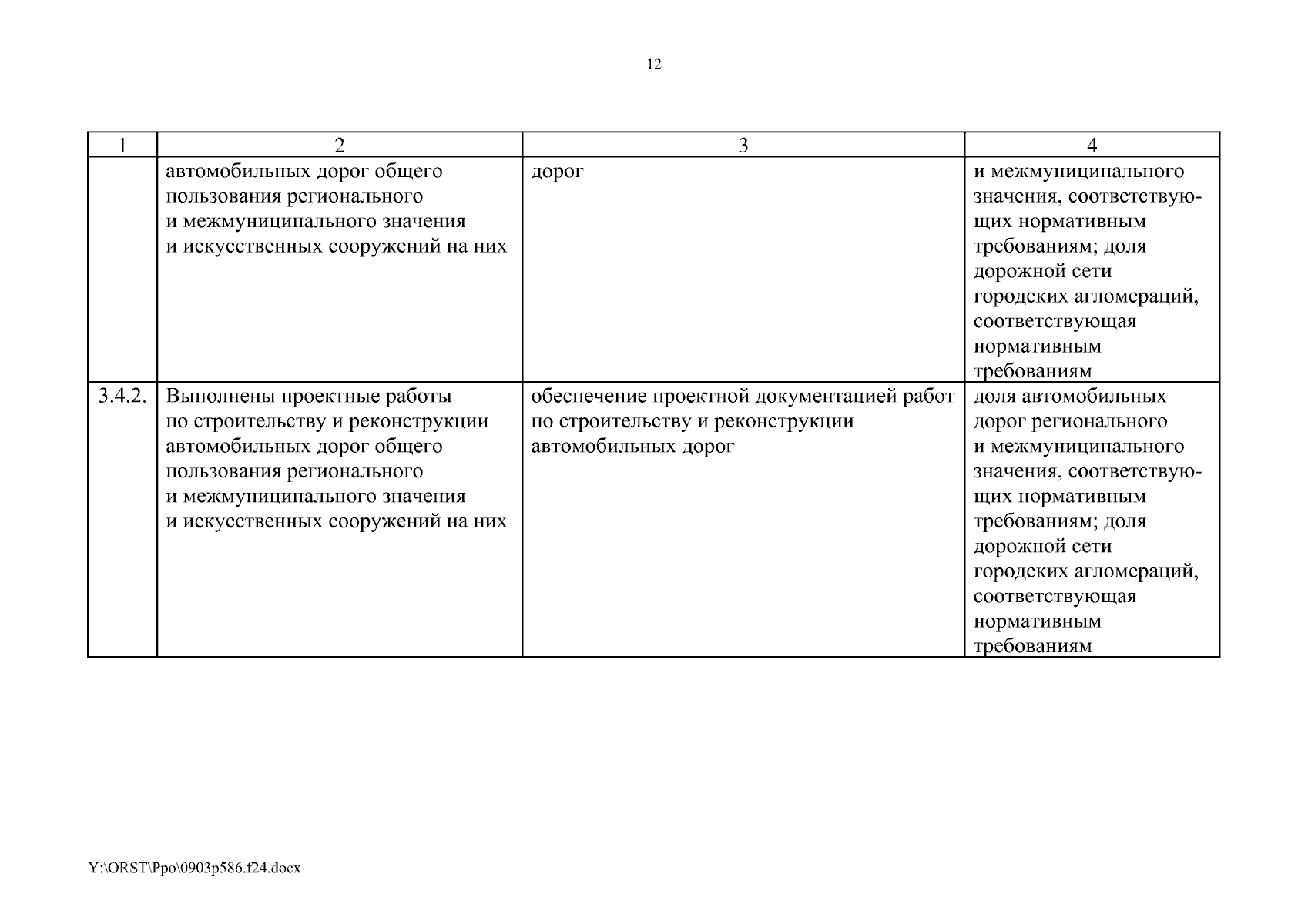 12

| 1 | 2 | 3 | 4 |
|---|---|---|---|
| | автомобильных дорог общего пользования регионального и межмуниципального значения и искусственных сооружений на них | дорог | и межмуниципального значения, соответствующих нормативным требованиям; доля дорожной сети городских агломераций, соответствующая нормативным требованиям |
| 3.4.2. | Выполнены проектные работы по строительству и реконструкции автомобильных дорог общего пользования регионального и межмуниципального значения и искусственных сооружений на них | обеспечение проектной документацией работ по строительству и реконструкции автомобильных дорог | доля автомобильных дорог регионального и межмуниципального значения, соответствующих нормативным требованиям; доля дорожной сети городских агломераций, соответствующая нормативным требованиям |

Y:\ORST\Ppo\0903p586.f24.docx